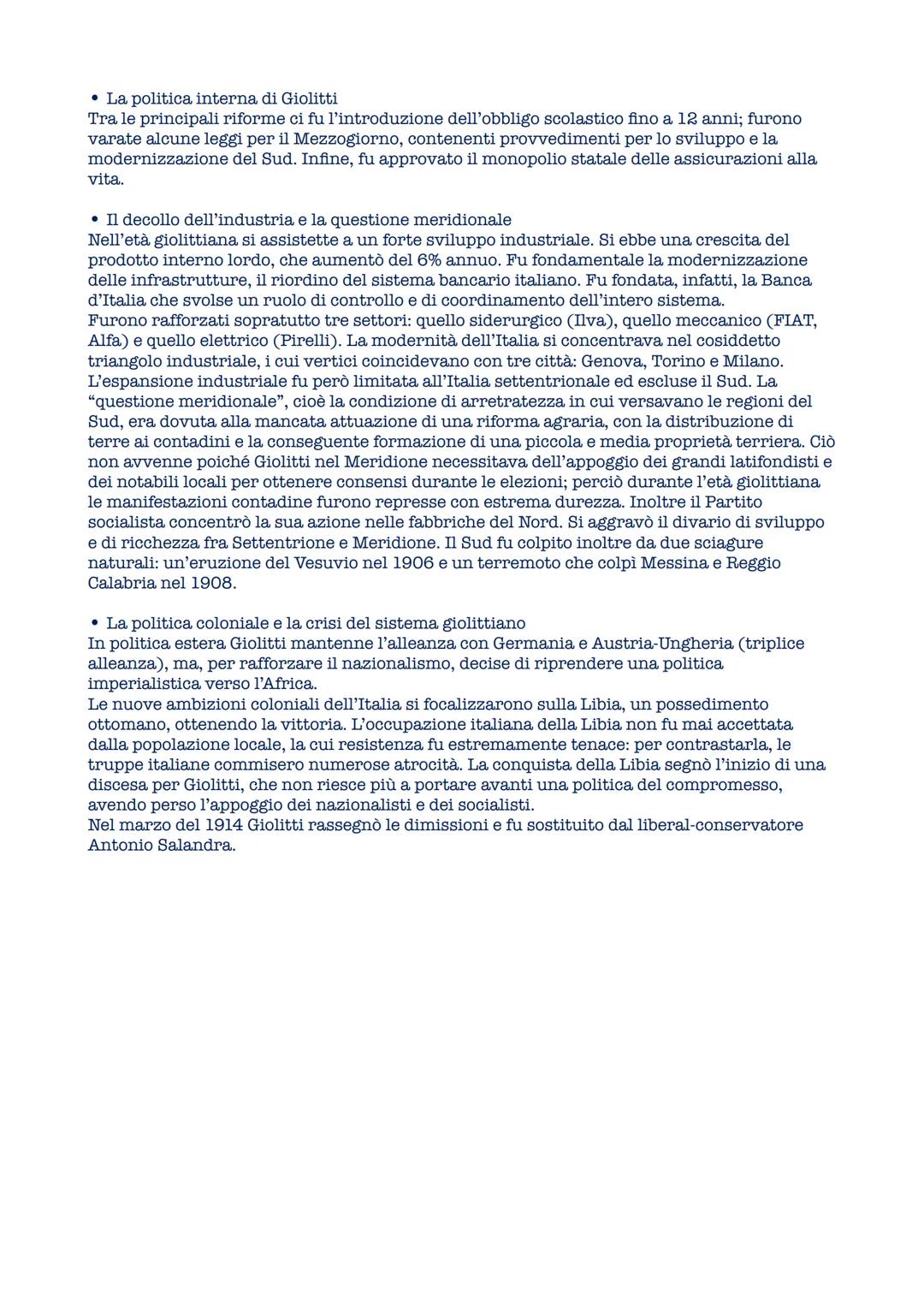 • La politica interna di Giolitti
Tra le principali riforme ci fu l'introduzione dell'obbligo scolastico fino a 12 anni; furono varate alcune leggi per il Mezzogiorno, contenenti provvedimenti per lo sviluppo e la modernizzazione del Sud. Infine, fu approvato il monopolio statale delle assicurazioni alla vita.

• Il decollo dell'industria e la questione meridionale
Nell'età giolittiana si assistette a un forte sviluppo industriale. Si ebbe una crescita del prodotto interno lordo, che aumentò del 6% annuo. Fu fondamentale la modernizzazione delle infrastrutture, il riordino del sistema bancario italiano. Fu fondata, infatti, la Banca d'Italia che svolse un ruolo di controllo e di coordinamento dell'intero sistema.
Furono rafforzati sopratutto tre settori: quello siderurgico (Ilva), quello meccanico (FIAT, Alfa) e quello elettrico (Pirelli). La modernità dell'Italia si concentrava nel cosiddetto triangolo industriale, i cui vertici coincidevano con tre città: Genova, Torino e Milano.
L'espansione industriale fu però limitata all'Italia settentrionale ed escluse il Sud. La "questione meridionale", cioè la condizione di arretratezza in cui versavano le regioni del Sud, era dovuta alla mancata attuazione di una riforma agraria, con la distribuzione di terre ai contadini e la conseguente formazione di una piccola e media proprietà terriera. Ciò non avvenne poiché Giolitti nel Meridione necessitava dell'appoggio dei grandi latifondisti e dei notabili locali per ottenere consensi durante le elezioni; perciò durante l'età giolittiana le manifestazioni contadine furono represse con estrema durezza. Inoltre il Partito socialista concentrò la sua azione nelle fabbriche del Nord. Si aggravò il divario di sviluppo e di ricchezza fra Settentrione e Meridione. Il Sud fu colpito inoltre da due sciagure naturali: un'eruzione del Vesuvio nel 1906 e un terremoto che colpì Messina e Reggio Calabria nel 1908.

• La politica coloniale e la crisi del sistema giolittiano
In politica estera Giolitti mantenne l'alleanza con Germania e Austria-Ungheria (triplice alleanza), ma, per rafforzare il nazionalismo, decise di riprendere una politica imperialistica verso l'Africa.
Le nuove ambizioni coloniali dell'Italia si focalizzarono sulla Libia, un possedimento ottomano, ottenendo la vittoria. L'occupazione italiana della Libia non fu mai accettata dalla popolazione locale, la cui resistenza fu estremamente tenace: per contrastarla, le truppe italiane commisero numerose atrocità. La conquista della Libia segnò l'inizio di una discesa per Giolitti, che non riesce più a portare avanti una politica del compromesso, avendo perso l'appoggio dei nazionalisti e dei socialisti.
Nel marzo del 1914 Giolitti rassegnò le dimissioni e fu sostituito dal liberal-conservatore Antonio Salandra.